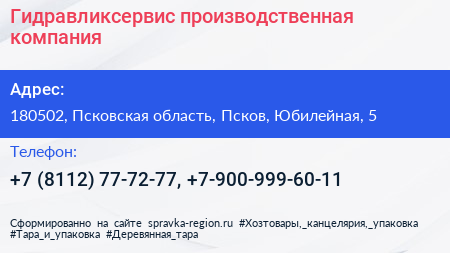 Гидравликсервис производственная компания

Адрес:

180502, Псковская область, Псков, Юбилейная, 5

Телефон:

+7 (8112) 77-72-77, +7-900-999-60-11

Сформированно на сайте spravka-region.ru #Хозтовары,_канцелярия,_упаковка #Тара_и_упаковка #Деревянная_тара